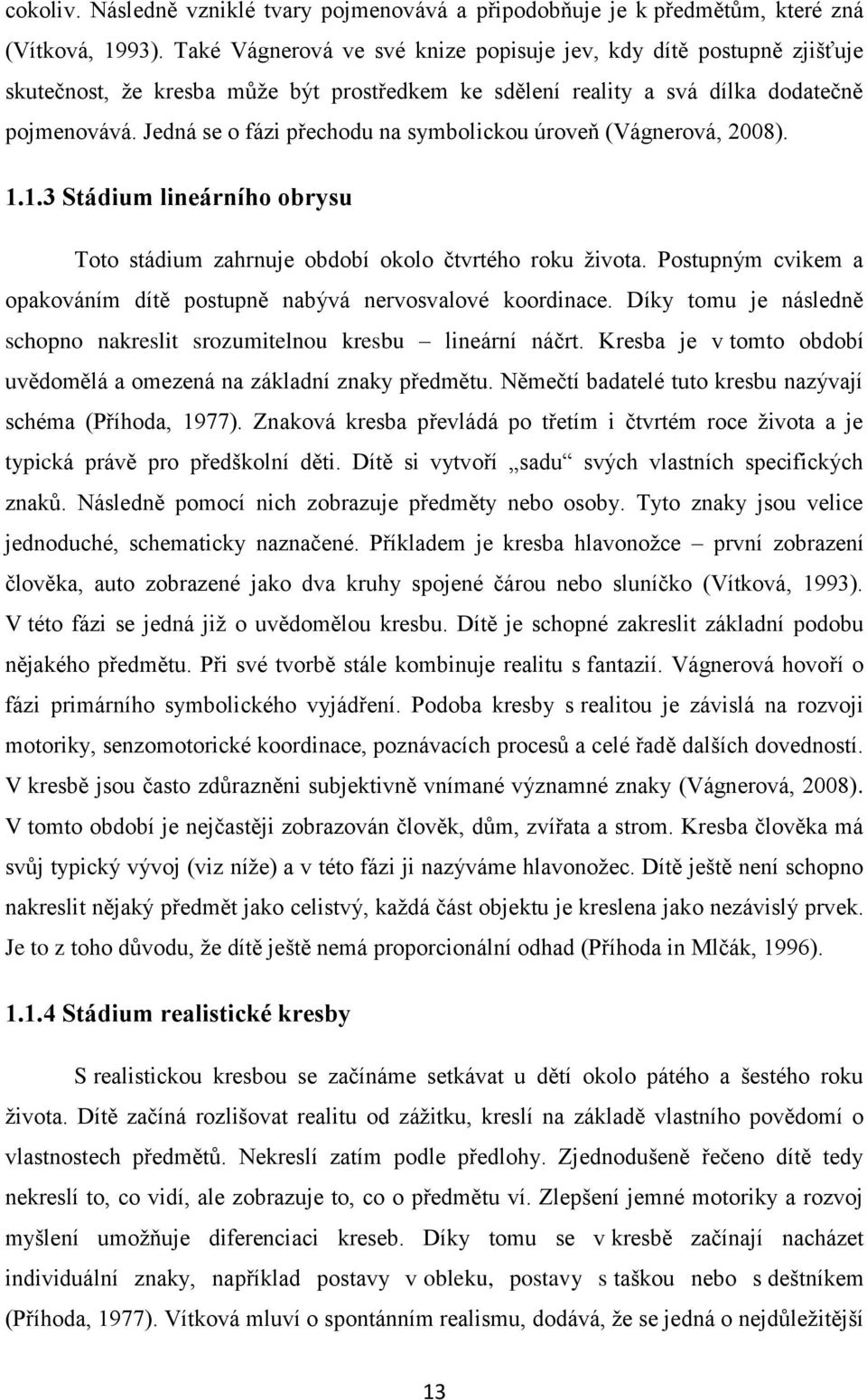 cokoliv. Následně vzniklé tvary pojmenovává a připodobňuje je k předmětům, které zná (Vítková, 1993). Také Vágnerová ve své knize popisuje jev, kdy dítě postupně zjišťuje skutečnost, že kresba může být prostředkem ke sdělení reality a svá dílka dodatečně pojmenovává. Jedná se o fázi přechodu na symbolickou úroveň (Vágnerová, 2008).

1.1.3 Stádium lineárního obrysu

Toto stádium zahrnuje období okolo čtvrtého roku života. Postupným cvikem a opakováním dítě postupně nabývá nervosvalové koordinace. Díky tomu je následně schopno nakreslit srozumitelnou kresbu – lineární náčrt. Kresba je v tomto období uvědomělá a omezená na základní znaky předmětu. Němečtí badatelé tuto kresbu nazývají schéma (Příhoda, 1977). Znaková kresba převládá po třetím i čtvrtém roce života a je typická právě pro předškolní děti. Dítě si vytvoří „sadu“ svých vlastních specifických znaků. Následně pomocí nich zobrazuje předměty nebo osoby. Tyto znaky jsou velice jednoduché, schematicky naznačené. Příkladem je kresba hlavonožce – první zobrazení člověka, auto zobrazené jako dva kruhy spojené čárou nebo sluníčko (Vítková, 1993). V této fázi se jedná již o uvědomělou kresbu. Dítě je schopné zakreslit základní podobu nějakého předmětu. Při své tvorbě stále kombinuje realitu s fantazií. Vágnerová hovoří o fázi primárního symbolického vyjádření. Podoba kresby s realitou je závislá na rozvoji motoriky, senzomotorické koordinace, poznávacích procesů a celé řadě dalších dovedností. V kresbě jsou často zdůrazněni subjektivně vnímané významné znaky (Vágnerová, 2008). V tomto období je nejčastěji zobrazován člověk, dům, zvířata a strom. Kresba člověka má svůj typický vývoj (viz níže) a v této fázi ji nazýváme hlavonožec. Dítě ještě není schopno nakreslit nějaký předmět jako celistvý, každá část objektu je kreslena jako nezávislý prvek. Je to z toho důvodu, že dítě ještě nemá proporcionální odhad (Příhoda in Mlčák, 1996).

1.1.4 Stádium realistické kresby

S realistickou kresbou se začínáme setkávat u dětí okolo pátého a šestého roku života. Dítě začíná rozlišovat realitu od zážitku, kreslí na základě vlastního povědomí o vlastnostech předmětů. Nekreslí zatím podle předlohy. Zjednodušeně řečeno dítě tedy nekreslí to, co vidí, ale zobrazuje to, co o předmětu ví. Zlepšení jemné motoriky a rozvoj myšlení umožňuje diferenciaci kreseb. Díky tomu se v kresbě začínají nacházet individuální znaky, například postavy v obleku, postavy s taškou nebo s deštníkem (Příhoda, 1977). Vítková mluví o spontánním realismu, dodává, že se jedná o nejdůležitější

13